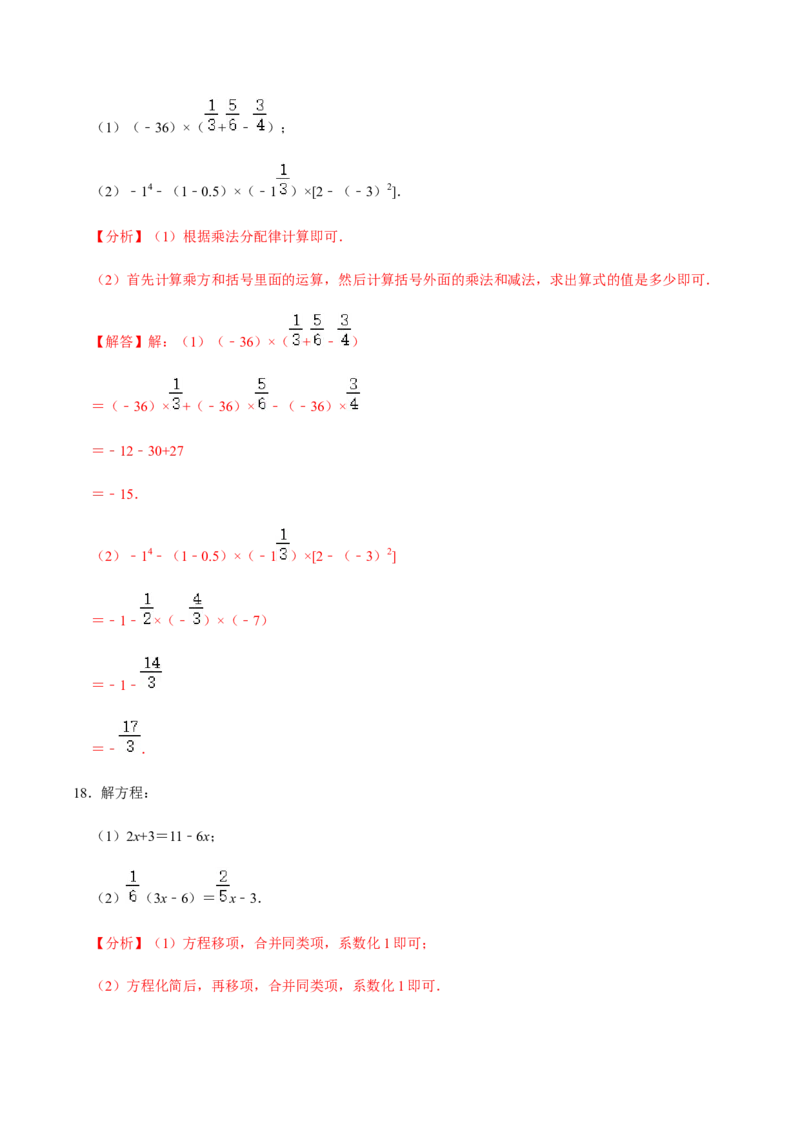 （1）$(-36)\times(\frac{1}{3}+\frac{5}{6}-\frac{3}{4})$；

（2）$-1^4-(1-0.5)\times(-1\frac{1}{3})\times[2-(-3)^2]$.

【分析】（1）根据乘法分配律计算即可.

（2）首先计算乘方和括号里面的运算，然后计算括号外面的乘法和减法，求出算式的值是多少即可.

【解答】解：（1）$(-36)\times(\frac{1}{3}+\frac{5}{6}-\frac{3}{4})$

$=(-36)\times\frac{1}{3}+(-36)\times\frac{5}{6}-(-36)\times\frac{3}{4}$

$=-12-30+27$

$=-15$.

（2）$-1^4-(1-0.5)\times(-1\frac{1}{3})\times[2-(-3)^2]$

$=-1-\frac{1}{2}\times(-\frac{4}{3})\times(-7)$

$=-1-\frac{14}{3}$

$=-\frac{17}{3}$.

18.解方程：

（1）$2x+3=11-6x$；

（2）$\frac{1}{6}(3x-6)=\frac{2}{5}x-3$.

【分析】（1）方程移项，合并同类项，系数化1即可；

（2）方程化简后，再移项，合并同类项，系数化1即可.